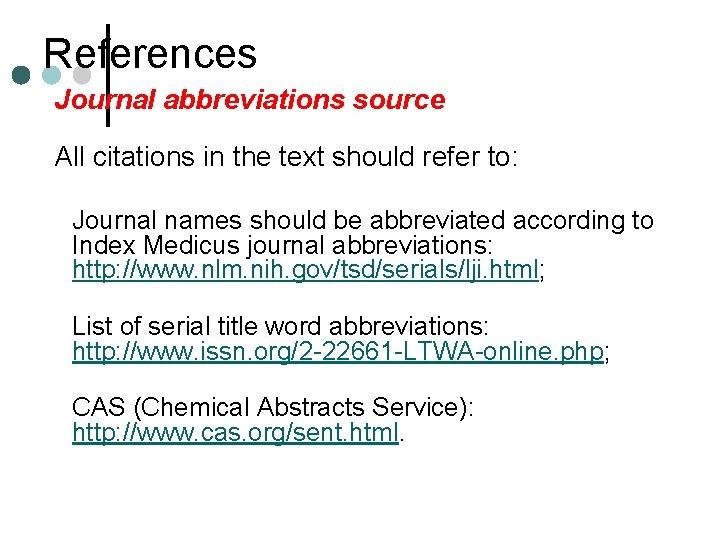 References

Journal abbreviations source

All citations in the text should refer to:

Journal names should be abbreviated according to Index Medicus journal abbreviations: http://www.nlm.nih.gov/tsd/serials/lji.html;

List of serial title word abbreviations: http://www.issn.org/2-22661-LTWA-online.php;

CAS (Chemical Abstracts Service): http://www.cas.org/sent.html.